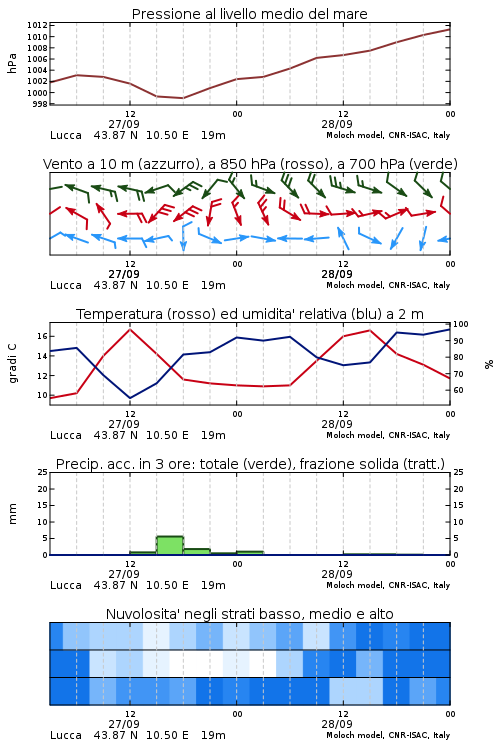 Pressione al livello medio del mare

hPa

1012
1010
1008
1006
1004
1002
1000
998

12
27/09
00
12
28/09
00

Lucca 43.87 N 10.50 E 19m
Moloch model, CNR-ISAC, Italy

Vento a 10 m (azzurro), a 850 hPa (rosso), a 700 hPa (verde)

12
27/09
00
12
28/09
00

Lucca 43.87 N 10.50 E 19m
Moloch model, CNR-ISAC, Italy

Temperatura (rosso) ed umidita' relativa (blu) a 2 m

gradi C

16
14
12
10

100
90
80
70
60

%

12
27/09
00
12
28/09
00

Lucca 43.87 N 10.50 E 19m
Moloch model, CNR-ISAC, Italy

Precip. acc. in 3 ore: totale (verde), frazione solida (tratt.)

mm

25
20
15
10
5
0

25
20
15
10
5
0

12
27/09
00
12
28/09
00

Lucca 43.87 N 10.50 E 19m
Moloch model, CNR-ISAC, Italy

Nuvolosita' negli strati basso, medio e alto

12
27/09
00
12
28/09
00

Lucca 43.87 N 10.50 E 19m
Moloch model, CNR-ISAC, Italy